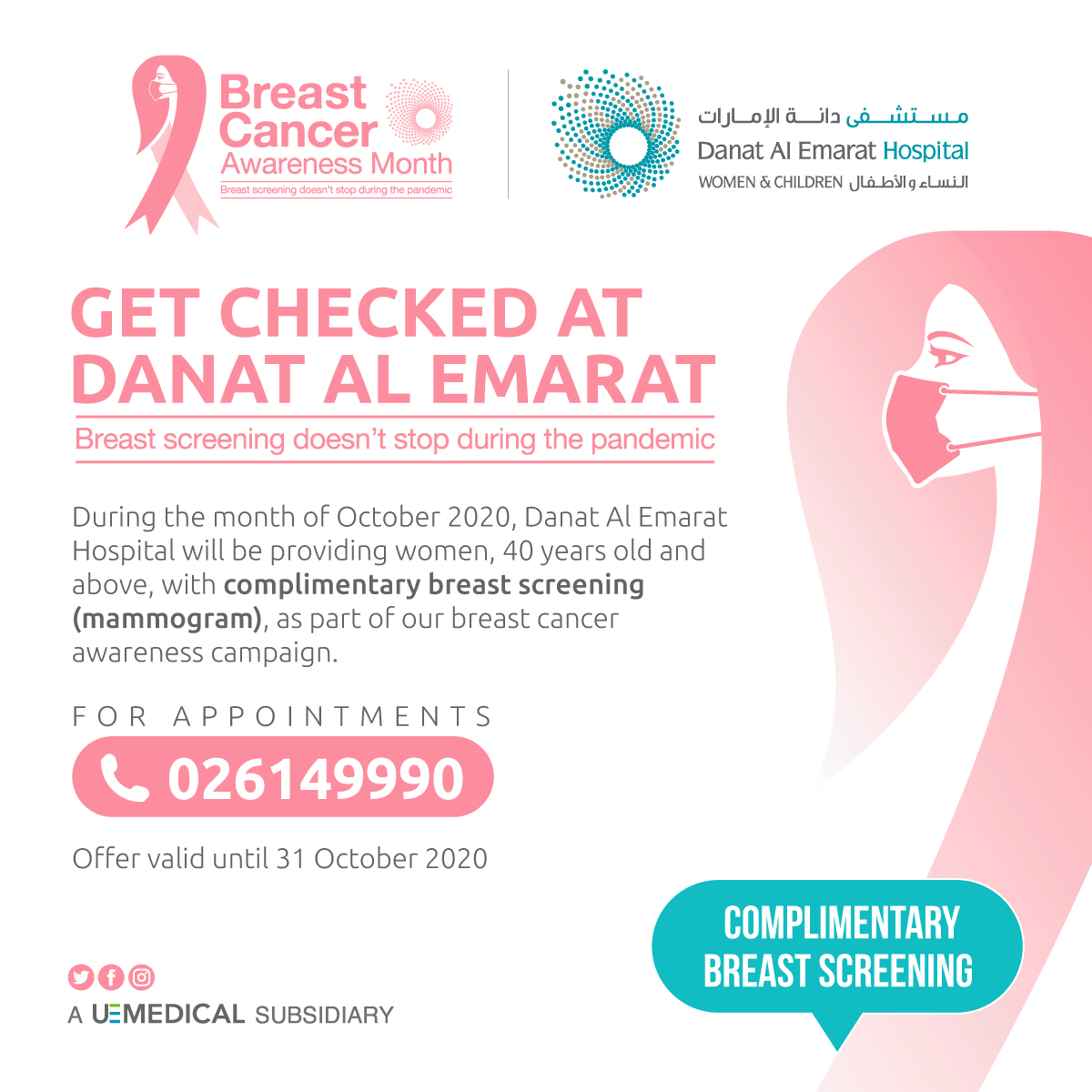 Breast Cancer Awareness Month
Breast screening doesn't stop during the pandemic

مستشفى دانة الإمارات
Danat Al Emarat Hospital
WOMEN & CHILDREN النساء والأطفال

GET CHECKED AT DANAT AL EMARAT

Breast screening doesn't stop during the pandemic

During the month of October 2020, Danat Al Emarat Hospital will be providing women, 40 years old and above, with complimentary breast screening (mammogram), as part of our breast cancer awareness campaign.

FOR APPOINTMENTS

026149990

Offer valid until 31 October 2020

COMPLIMENTARY BREAST SCREENING

A UEMEDICAL SUBSIDIARY